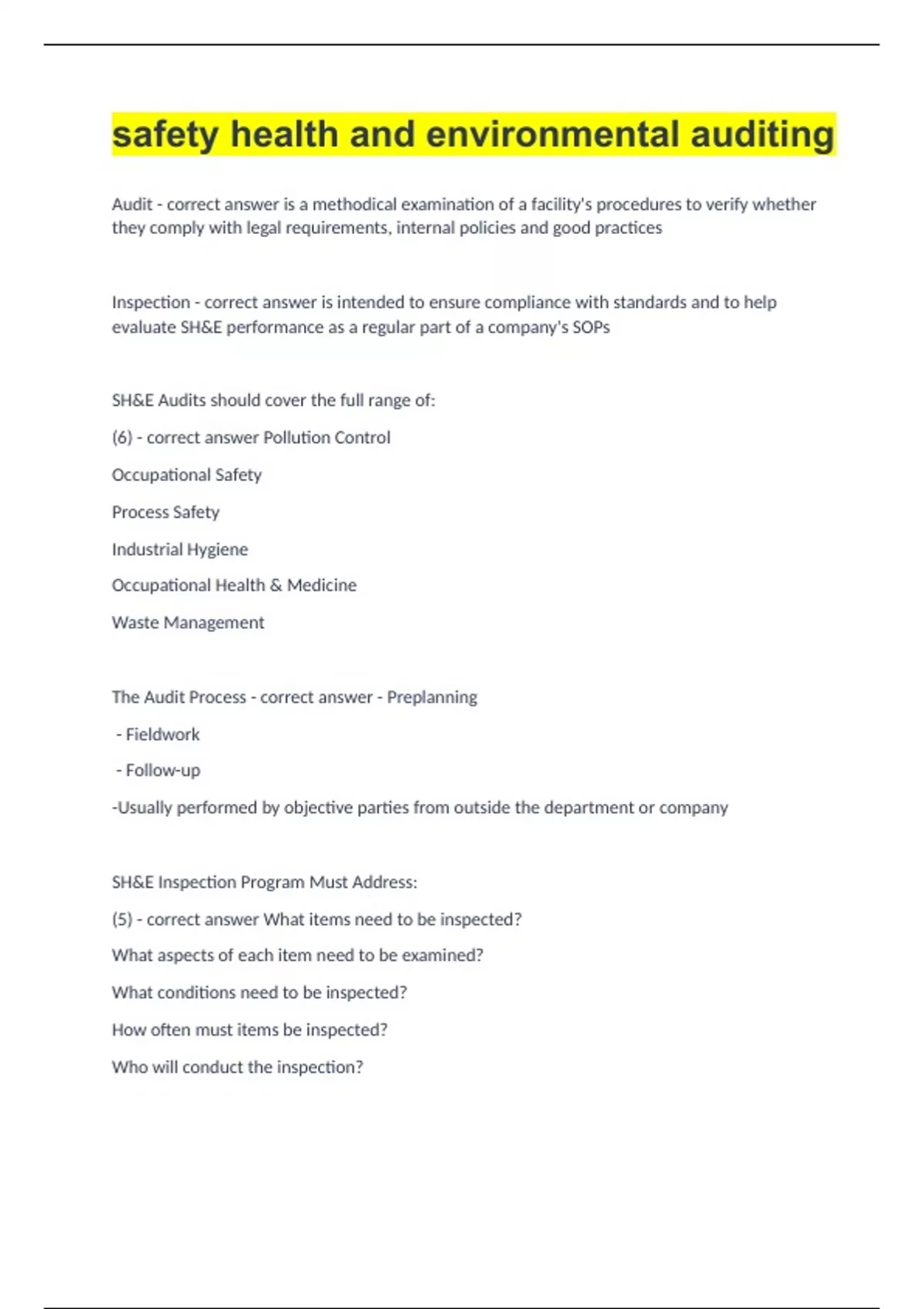 safety health and environmental auditing

Audit - correct answer is a methodical examination of a facility's procedures to verify whether they comply with legal requirements, internal policies and good practices

Inspection - correct answer is intended to ensure compliance with standards and to help evaluate SH&E performance as a regular part of a company's SOPs

SH&E Audits should cover the full range of:

(6) - correct answer Pollution Control

Occupational Safety

Process Safety

Industrial Hygiene

Occupational Health & Medicine

Waste Management

The Audit Process - correct answer - Preplanning

- Fieldwork

- Follow-up

-Usually performed by objective parties from outside the department or company

SH&E Inspection Program Must Address:

(5) - correct answer What items need to be inspected?

What aspects of each item need to be examined?

What conditions need to be inspected?

How often must items be inspected?

Who will conduct the inspection?